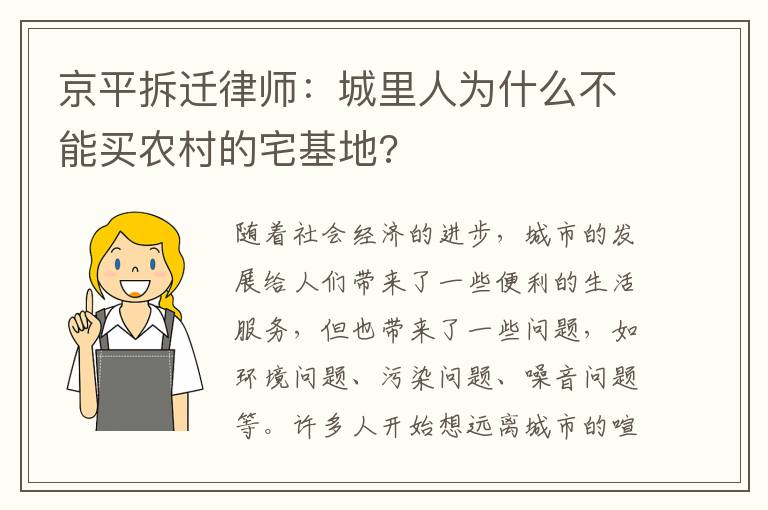 京平拆迁律师：城里人为什么不能买农村的宅基地?

随着社会经济的进步，城市的发展给人们带来了一些便利的生活服务，但也带来了一些问题，如环境问题、污染问题、噪音问题等。许多人开始想远离城市的喧